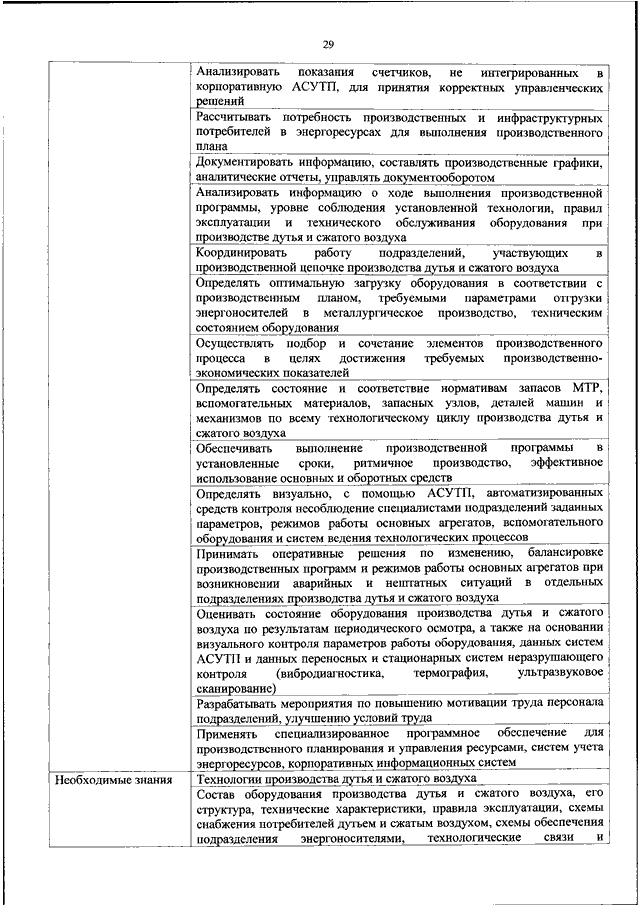 29

| | |
|---|---|
| | Анализировать показания счетчиков, не интегрированных в корпоративную АСУТП, для принятия корректных управленческих решений |
| | Рассчитывать потребность производственных и инфраструктурных потребителей в энергоресурсах для выполнения производственного плана |
| | Документировать информацию, составлять производственные графики, аналитические отчеты, управлять документооборотом |
| | Анализировать информацию о ходе выполнения производственной программы, уровне соблюдения установленной технологии, правил эксплуатации и технического обслуживания оборудования при производстве дутья и сжатого воздуха |
| | Координировать работу подразделений, участвующих в производственной цепочке производства дутья и сжатого воздуха |
| | Определять оптимальную загрузку оборудования в соответствии с производственным планом, требуемыми параметрами отгрузки энергоносителей в металлургическое производство, техническим состоянием оборудования |
| | Осуществлять подбор и сочетание элементов производственного процесса в целях достижения требуемых производственно-экономических показателей |
| | Определять состояние и соответствие нормативам запасов МТР, вспомогательных материалов, запасных узлов, деталей машин и механизмов по всему технологическому циклу производства дутья и сжатого воздуха |
| | Обеспечивать выполнение производственной программы в установленные сроки, ритмичное производство, эффективное использование основных и оборотных средств |
| | Определять визуально, с помощью АСУТП, автоматизированных средств контроля несоблюдение специалистами подразделений заданных параметров, режимов работы основных агрегатов, вспомогательного оборудования и систем ведения технологических процессов |
| | Принимать оперативные решения по изменению, балансировке производственных программ и режимов работы основных агрегатов при возникновении аварийных и нештатных ситуаций в отдельных подразделениях производства дутья и сжатого воздуха |
| | Оценивать состояние оборудования производства дутья и сжатого воздуха по результатам периодического осмотра, а также на основании визуального контроля параметров работы оборудования, данных систем АСУТП и данных переносных и стационарных систем неразрушающего контроля (вибродиагностика, термография, ультразвуковое сканирование) |
| | Разрабатывать мероприятия по повышению мотивации труда персонала подразделений, улучшению условий труда |
| | Применять специализированное программное обеспечение для производственного планирования и управления ресурсами, систем учета энергоресурсов, корпоративных информационных систем |
| Необходимые знания | Технологии производства дутья и сжатого воздуха |
| | Состав оборудования производства дутья и сжатого воздуха, его структура, технические характеристики, правила эксплуатации, схемы снабжения потребителей дутьем и сжатым воздухом, схемы обеспечения подразделения энергоносителями, технологические связи и |